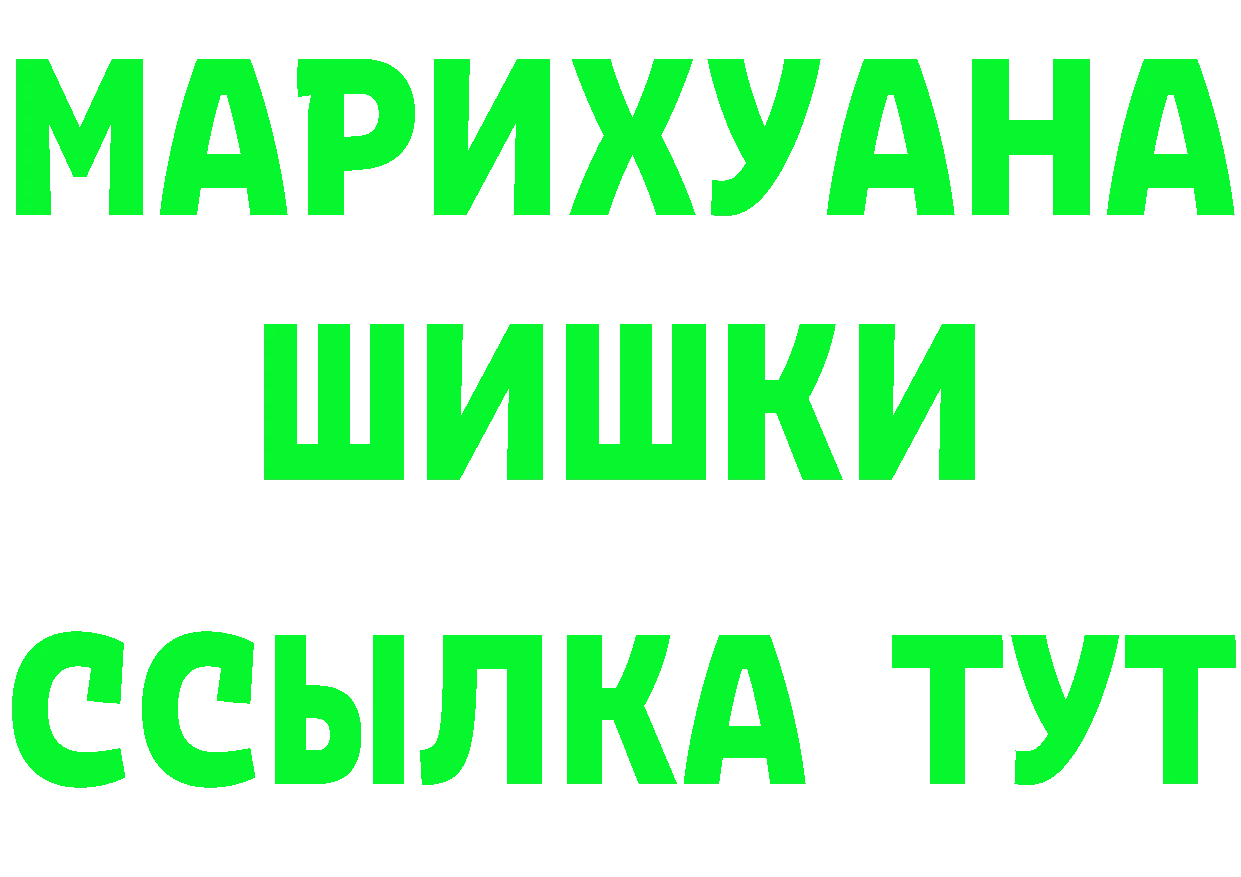 МАРИХУАНА
ШИШКИ
ССЫЛКА ТУТ